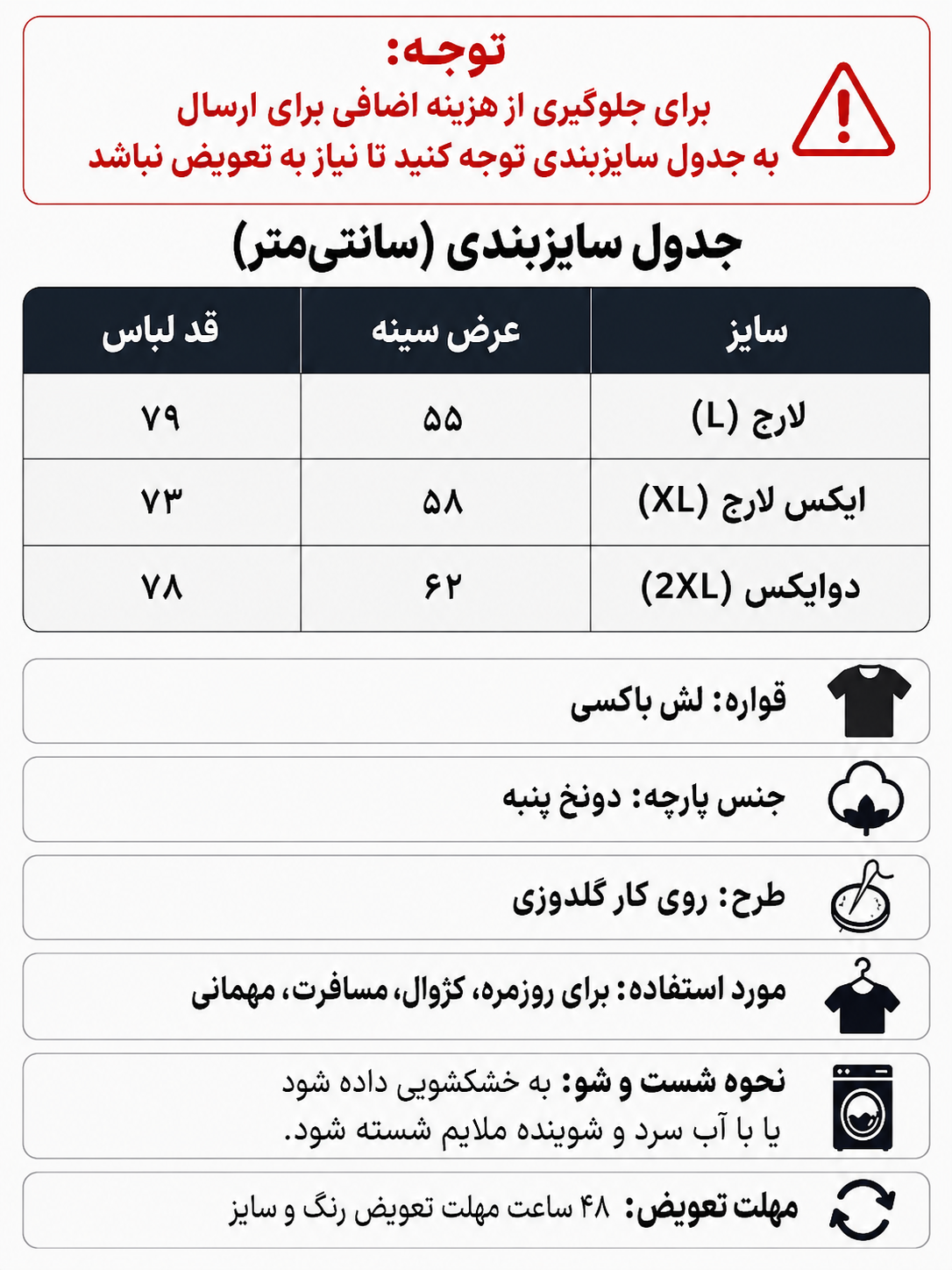 توجه:
برای جلوگیری از هزینه اضافی برای ارسال
به جدول سایزبندی توجه کنید تا نیاز به تعویض نباشد

جدول سایزبندی (سانتی‌متر)

| سایز | عرض سینه | قد لباس |
|---|---|---|
| لارج (L) | ۵۵ | ۷۹ |
| ایکس لارج (XL) | ۵۸ | ۷۳ |
| دوایکس (2XL) | ۶۲ | ۷۸ |

قواره: لش باکسی

جنس پارچه: دونخ پنبه

طرح: روی کار گلدوزی

مورد استفاده: برای روزمره، کژوال، مسافرت، مهمانی

نحوه شست و شو: به خشکشویی داده شود
یا با آب سرد و شوینده ملایم شسته شود.

مهلت تعویض: ۴۸ ساعت مهلت تعویض رنگ و سایز